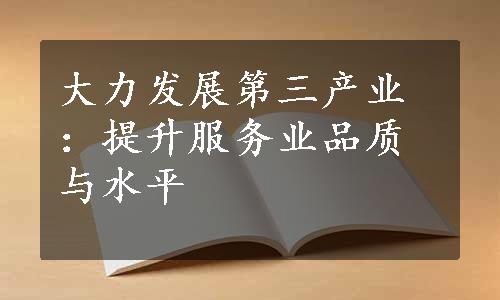 大力发展第三产业：提升服务业品质与水平